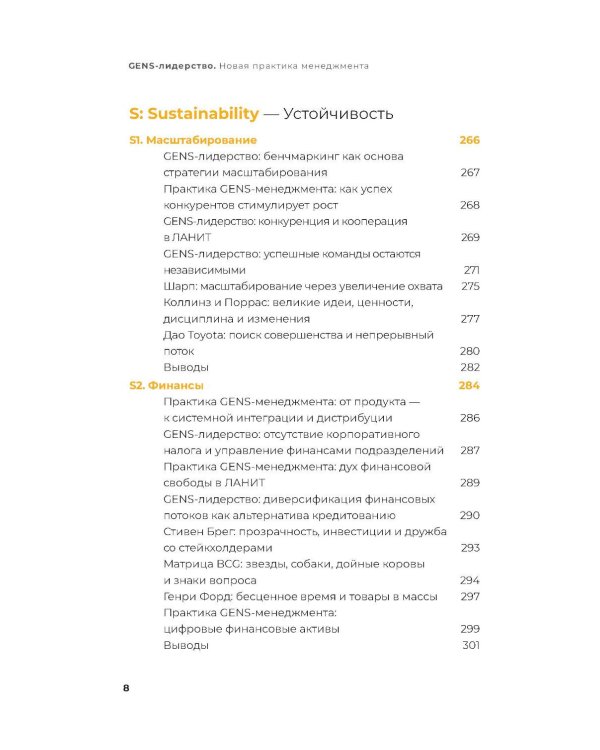 GENS-лидерство. Новая практика менеджмента

S: Sustainability — Устойчивость

S1. Масштабирование 266
GENS-лидерство: бенчмаркинг как основа стратегии масштабирования 267
Практика GENS-менеджмента: как успех конкурентов стимулирует рост 268
GENS-лидерство: конкуренция и кооперация в ЛАНИТ 269
GENS-лидерство: успешные команды остаются независимыми 271
Шарп: масштабирование через увеличение охвата 275
Коллинз и Поррас: великие идеи, ценности, дисциплина и изменения 277
Дао Toyota: поиск совершенства и непрерывный поток 280
Выводы 282

S2. Финансы 284
Практика GENS-менеджмента: от продукта — к системной интеграции и дистрибуции 286
GENS-лидерство: отсутствие корпоративного налога и управление финансами подразделений 287
Практика GENS-менеджмента: дух финансовой свободы в ЛАНИТ 289
GENS-лидерство: диверсификация финансовых потоков как альтернатива кредитованию 290
Стивен Брег: прозрачность, инвестиции и дружба со стейкхолдерами 293
Матрица BCG: звезды, собаки, дойные коровы и знаки вопроса 294
Генри Форд: бесценное время и товары в массы 297
Практика GENS-менеджмента: цифровые финансовые активы 299
Выводы 301

8